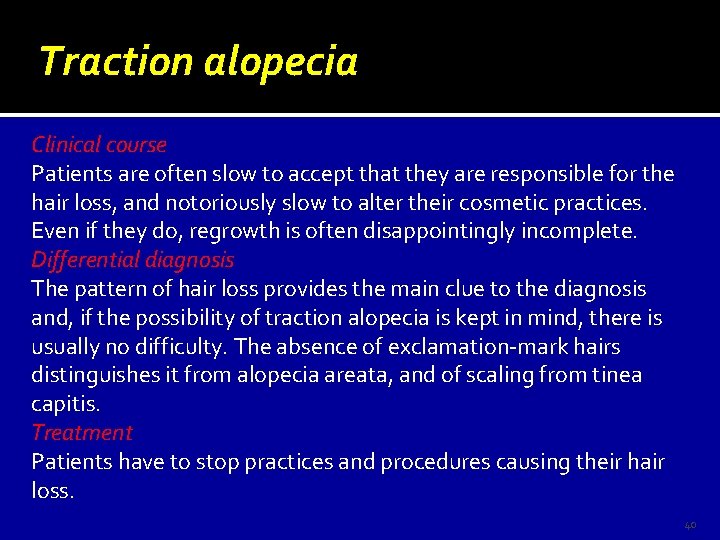 Traction alopecia

Clinical course
Patients are often slow to accept that they are responsible for the hair loss, and notoriously slow to alter their cosmetic practices. Even if they do, regrowth is often disappointingly incomplete.
Differential diagnosis
The pattern of hair loss provides the main clue to the diagnosis and, if the possibility of traction alopecia is kept in mind, there is usually no difficulty. The absence of exclamation-mark hairs distinguishes it from alopecia areata, and of scaling from tinea capitis.
Treatment
Patients have to stop practices and procedures causing their hair loss.

40